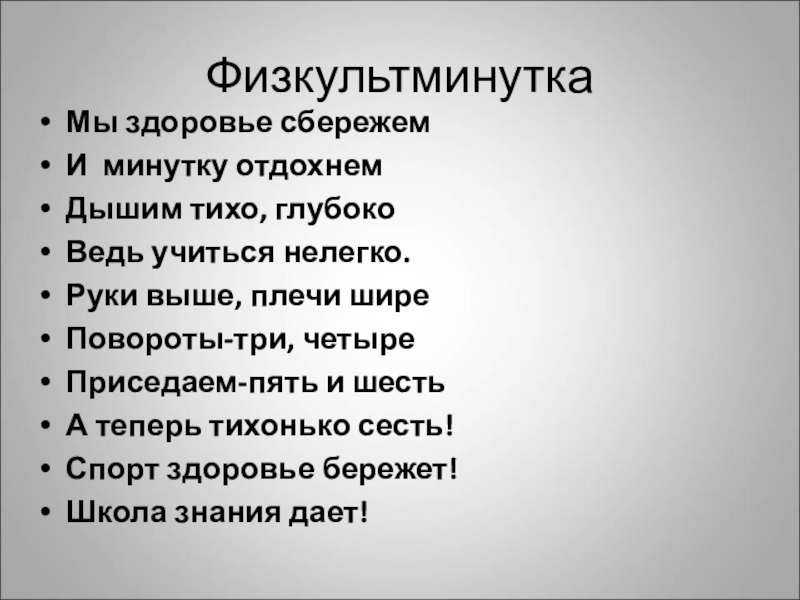 Физкультминутка

• Мы здоровье сбережем
• И  минутку отдохнем
• Дышим тихо, глубоко
• Ведь учиться нелегко.
• Руки выше, плечи шире
• Повороты-три, четыре
• Приседаем-пять и шесть
• А теперь тихонько сесть!
• Спорт здоровье бережет!
• Школа знания дает!